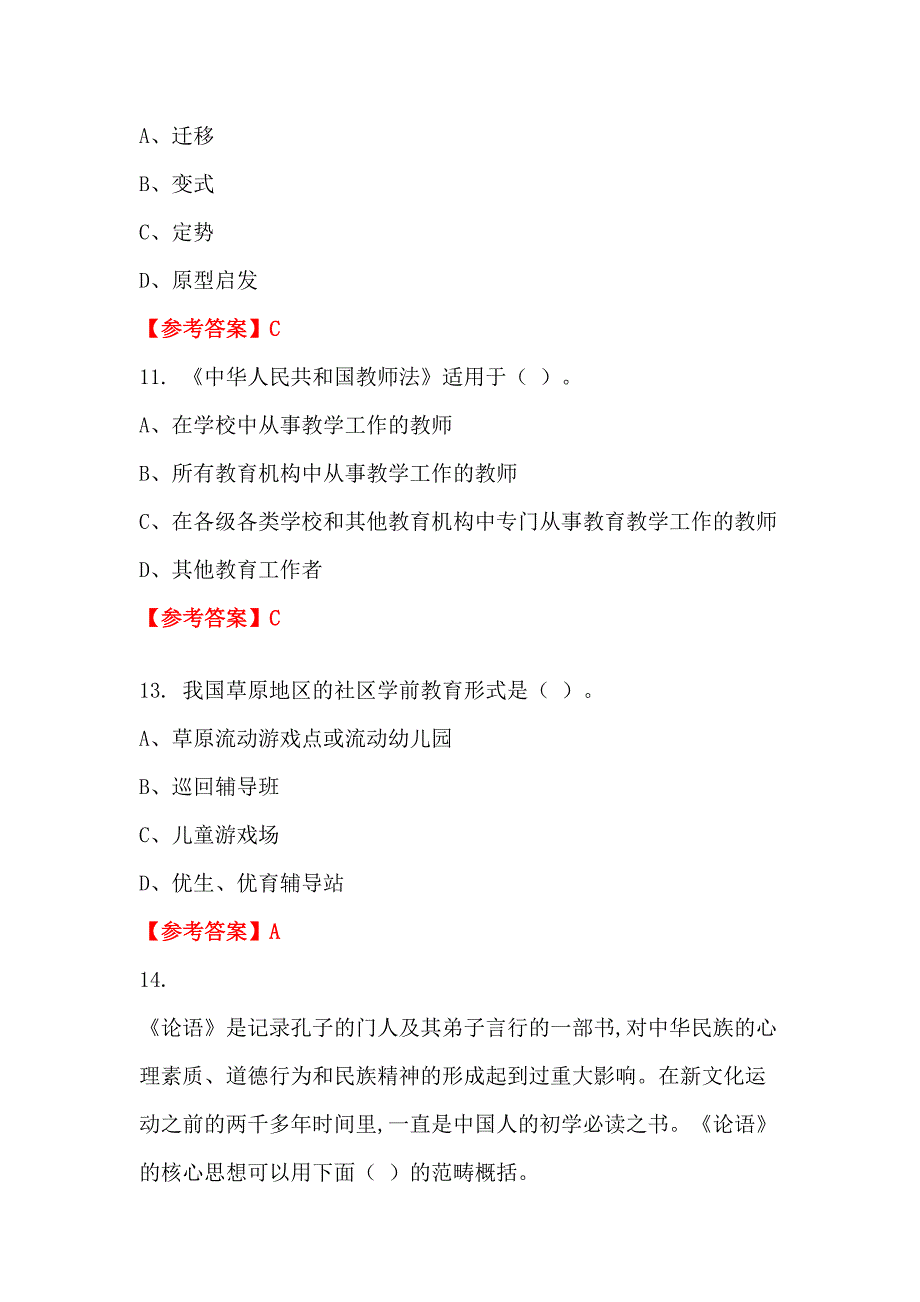 A、迁移

B、变式

C、定势

D、原型启发

【参考答案】C

11. 《中华人民共和国教师法》适用于（ ）。

A、在学校中从事教学工作的教师

B、所有教育机构中从事教学工作的教师

C、在各级各类学校和其他教育机构中专门从事教育教学工作的教师

D、其他教育工作者

【参考答案】C

13. 我国草原地区的社区学前教育形式是（ ）。

A、草原流动游戏点或流动幼儿园

B、巡回辅导班

C、儿童游戏场

D、优生、优育辅导站

【参考答案】A

14.

《论语》是记录孔子的门人及其弟子言行的一部书,对中华民族的心理素质、道德行为和民族精神的形成起到过重大影响。在新文化运动之前的两千多年时间里,一直是中国人的初学必读之书。《论语》的核心思想可以用下面（ ）的范畴概括。